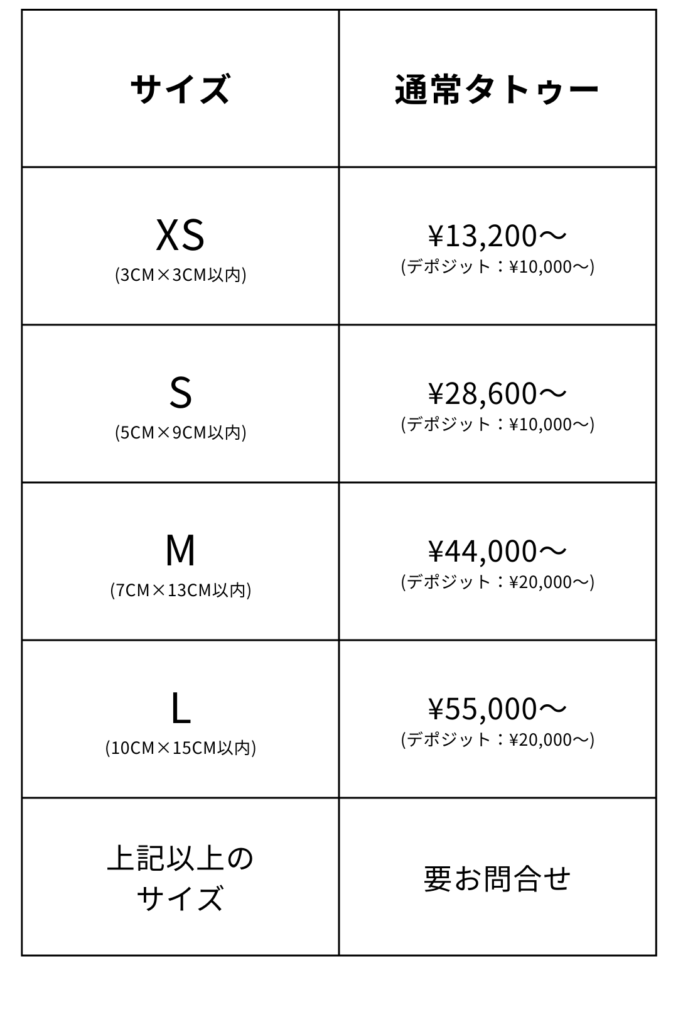 | サイズ | 通常タトゥー |
|---|---|
| XS (3CM×3CM以内) | ¥13,200〜 (デポジット：¥10,000〜) |
| S (5CM×9CM以内) | ¥28,600〜 (デポジット：¥10,000〜) |
| M (7CM×13CM以内) | ¥44,000〜 (デポジット：¥20,000〜) |
| L (10CM×15CM以内) | ¥55,000〜 (デポジット：¥20,000〜) |
| 上記以上の サイズ | 要お問合せ |